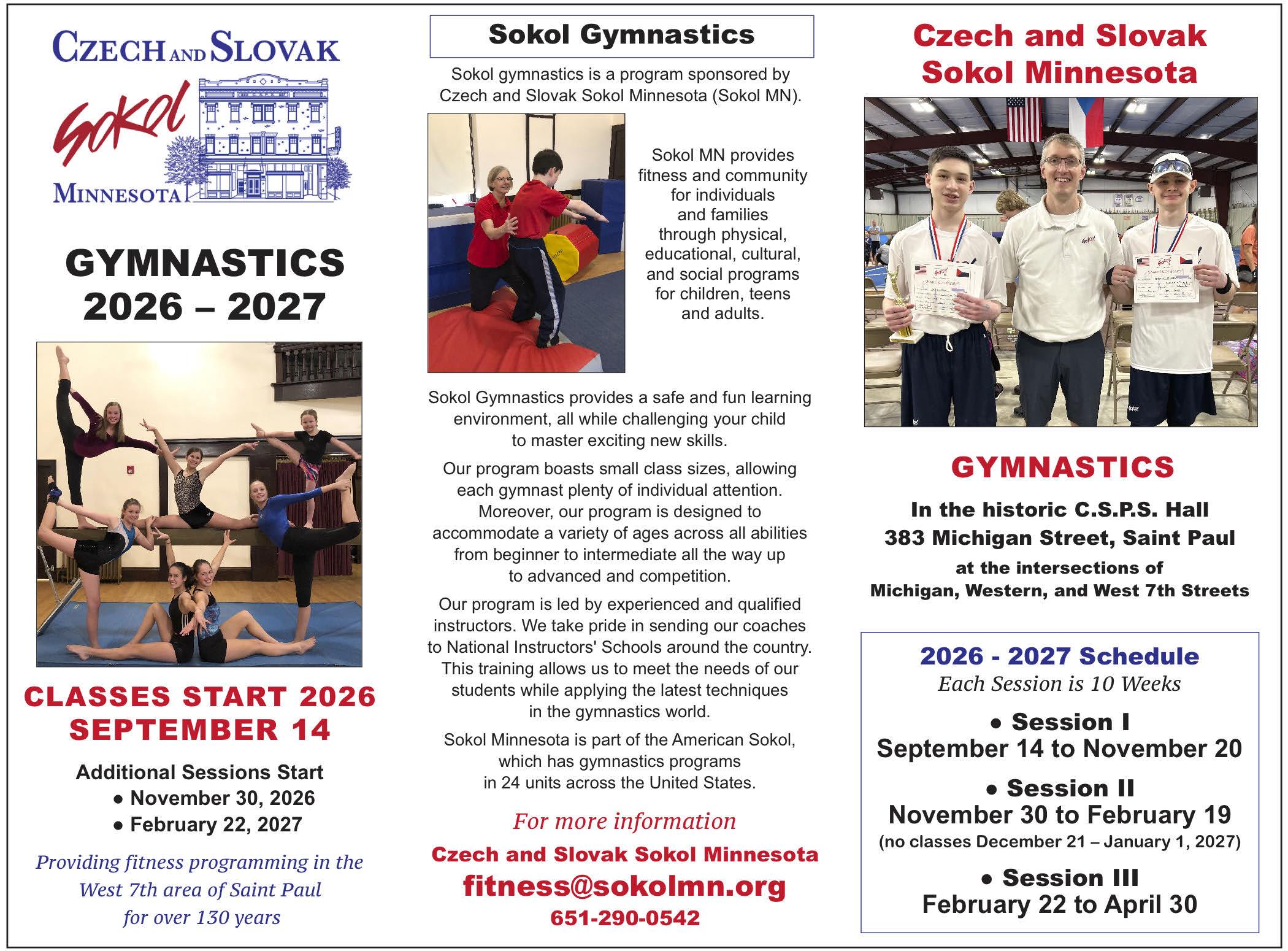 CZECH AND SLOVAK
Sokol
MINNESOTA

GYMNASTICS
2026 – 2027

CLASSES START 2026
SEPTEMBER 14

Additional Sessions Start
• November 30, 2026
• February 22, 2027

Providing fitness programming in the West 7th area of Saint Paul for over 130 years

Sokol Gymnastics

Sokol gymnastics is a program sponsored by Czech and Slovak Sokol Minnesota (Sokol MN).

Sokol MN provides fitness and community for individuals and families through physical, educational, cultural, and social programs for children, teens and adults.

Sokol Gymnastics provides a safe and fun learning environment, all while challenging your child to master exciting new skills.

Our program boasts small class sizes, allowing each gymnast plenty of individual attention. Moreover, our program is designed to accommodate a variety of ages across all abilities from beginner to intermediate all the way up to advanced and competition.

Our program is led by experienced and qualified instructors. We take pride in sending our coaches to National Instructors' Schools around the country. This training allows us to meet the needs of our students while applying the latest techniques in the gymnastics world.

Sokol Minnesota is part of the American Sokol, which has gymnastics programs in 24 units across the United States.

For more information
Czech and Slovak Sokol Minnesota
fitness@sokolmn.org
651-290-0542

Czech and Slovak Sokol Minnesota

GYMNASTICS
In the historic C.S.P.S. Hall
383 Michigan Street, Saint Paul
at the intersections of
Michigan, Western, and West 7th Streets

2026 - 2027 Schedule
Each Session is 10 Weeks
• Session I
September 14 to November 20
• Session II
November 30 to February 19
(no classes December 21 – January 1, 2027)
• Session III
February 22 to April 30